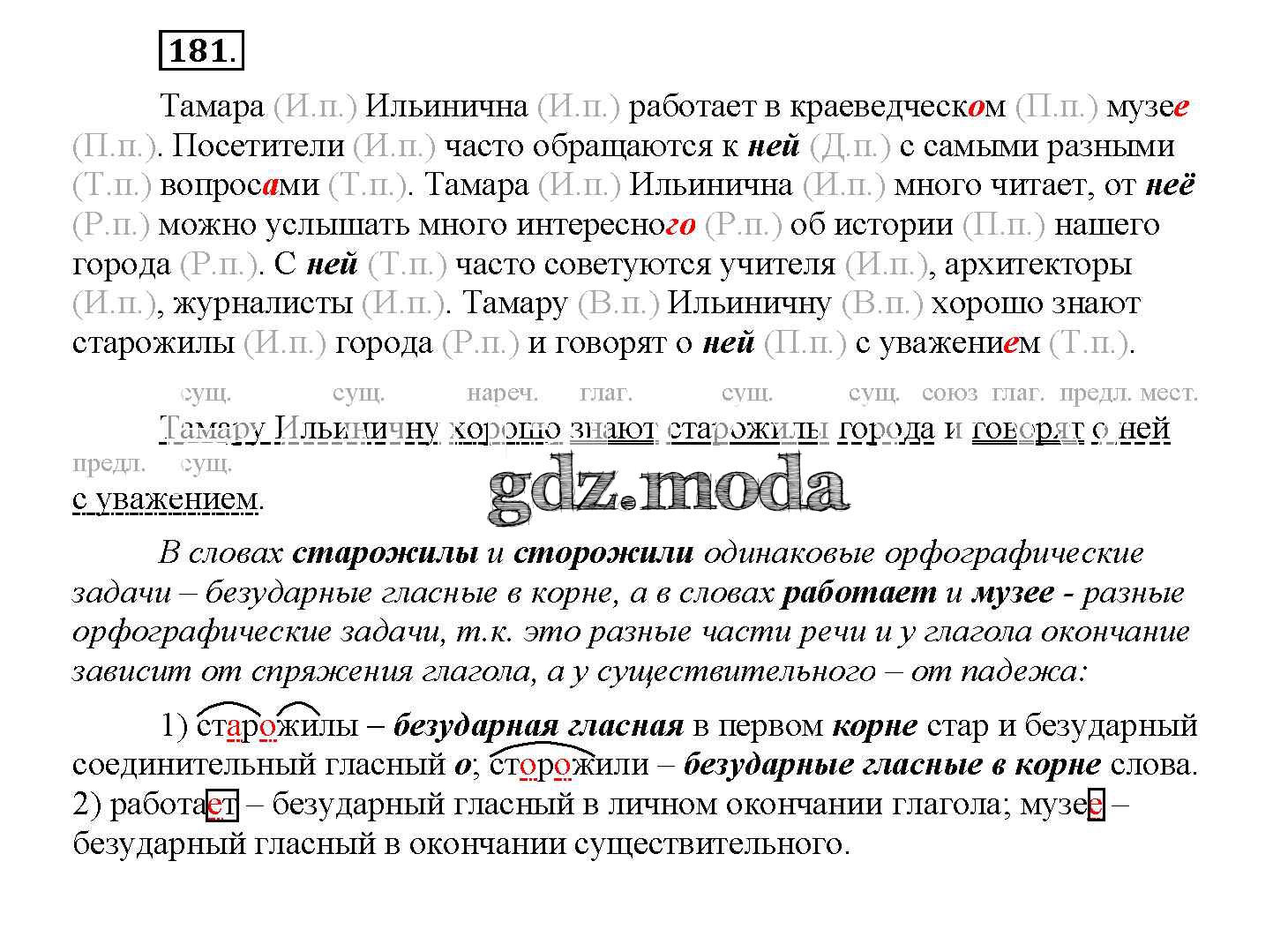 181.

Тамара (И.п.) Ильинична (И.п.) работает в краеведческом (П.п.) музее (П.п.). Посетители (И.п.) часто обращаются к ней (Д.п.) с самыми разными (Т.п.) вопросами (Т.п.). Тамара (И.п.) Ильинична (И.п.) много читает, от неё (Р.п.) можно услышать много интересного (Р.п.) об истории (П.п.) нашего города (Р.п.). С ней (Т.п.) часто советуются учителя (И.п.), архитекторы (И.п.), журналисты (И.п.). Тамару (В.п.) Ильиничну (В.п.) хорошо знают старожилы (И.п.) города (Р.п.) и говорят о ней (П.п.) с уважением (Т.п.).

сущ. сущ. нареч. глаг. сущ. сущ. союз глаг. предл. мест.
Тамару Ильиничну хорошо знают старожилы города и говорят о ней
предл. сущ.
с уважением.

В словах старожилы и сторожили одинаковые орфографические задачи – безударные гласные в корне, а в словах работает и музее - разные орфографические задачи, т.к. это разные части речи и у глагола окончание зависит от спряжения глагола, а у существительного – от падежа:

1) старожилы – безударная гласная в первом корне стар и безударный соединительный гласный о; сторожили – безударные гласные в корне слова.
2) работает – безударный гласный в личном окончании глагола; музее – безударный гласный в окончании существительного.

gdz.moda